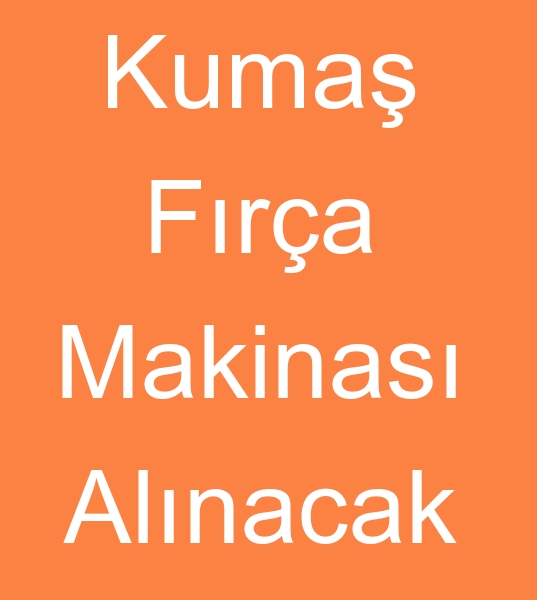 Kumaş Fırça Makinası Alınacak